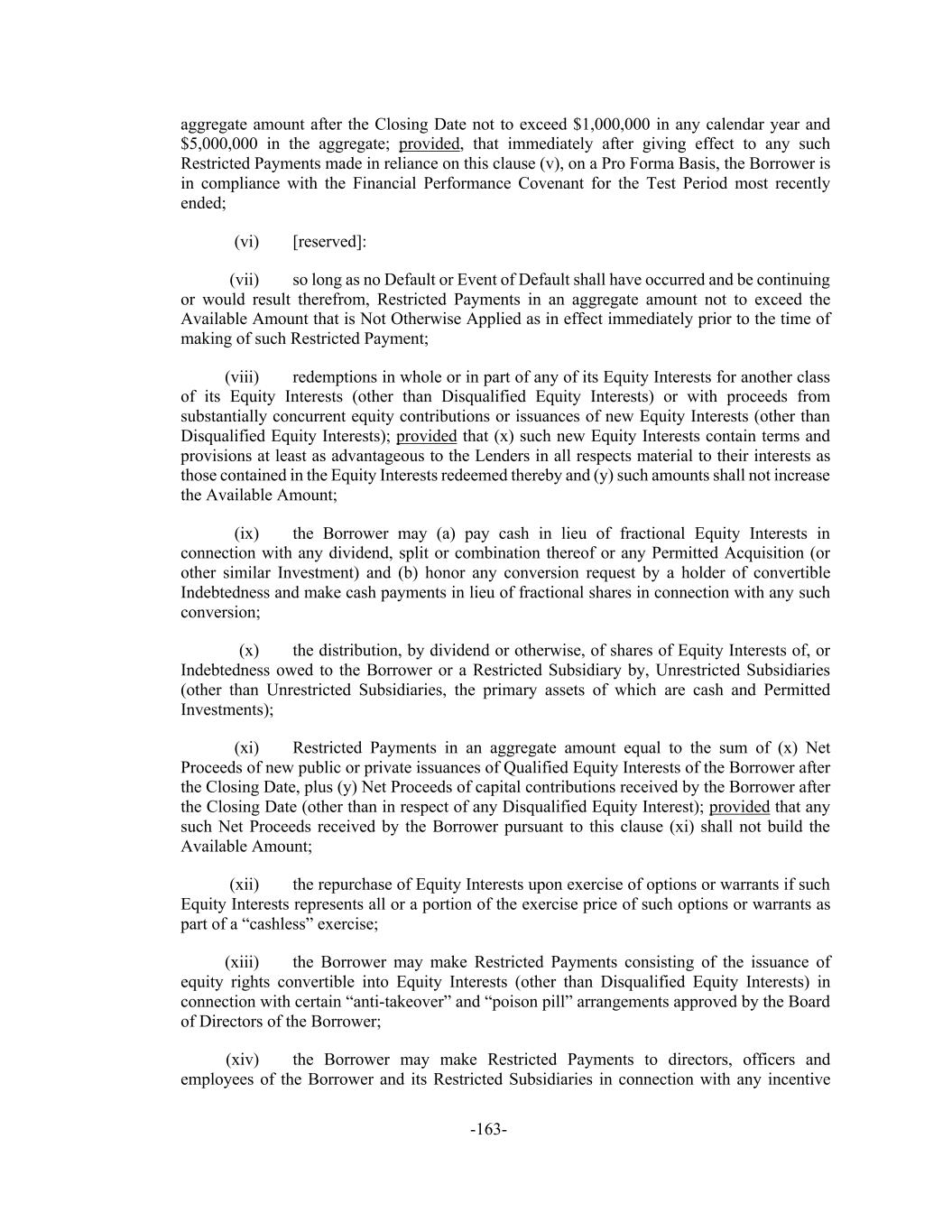 aggregate amount after the Closing Date not to exceed $1,000,000 in any calendar year and $5,000,000 in the aggregate; provided, that immediately after giving effect to any such Restricted Payments made in reliance on this clause (v), on a Pro Forma Basis, the Borrower is in compliance with the Financial Performance Covenant for the Test Period most recently ended;

(vi) [reserved]:

(vii) so long as no Default or Event of Default shall have occurred and be continuing or would result therefrom, Restricted Payments in an aggregate amount not to exceed the Available Amount that is Not Otherwise Applied as in effect immediately prior to the time of making of such Restricted Payment;

(viii) redemptions in whole or in part of any of its Equity Interests for another class of its Equity Interests (other than Disqualified Equity Interests) or with proceeds from substantially concurrent equity contributions or issuances of new Equity Interests (other than Disqualified Equity Interests); provided that (x) such new Equity Interests contain terms and provisions at least as advantageous to the Lenders in all respects material to their interests as those contained in the Equity Interests redeemed thereby and (y) such amounts shall not increase the Available Amount;

(ix) the Borrower may (a) pay cash in lieu of fractional Equity Interests in connection with any dividend, split or combination thereof or any Permitted Acquisition (or other similar Investment) and (b) honor any conversion request by a holder of convertible Indebtedness and make cash payments in lieu of fractional shares in connection with any such conversion;

(x) the distribution, by dividend or otherwise, of shares of Equity Interests of, or Indebtedness owed to the Borrower or a Restricted Subsidiary by, Unrestricted Subsidiaries (other than Unrestricted Subsidiaries, the primary assets of which are cash and Permitted Investments);

(xi) Restricted Payments in an aggregate amount equal to the sum of (x) Net Proceeds of new public or private issuances of Qualified Equity Interests of the Borrower after the Closing Date, plus (y) Net Proceeds of capital contributions received by the Borrower after the Closing Date (other than in respect of any Disqualified Equity Interest); provided that any such Net Proceeds received by the Borrower pursuant to this clause (xi) shall not build the Available Amount;

(xii) the repurchase of Equity Interests upon exercise of options or warrants if such Equity Interests represents all or a portion of the exercise price of such options or warrants as part of a “cashless” exercise;

(xiii) the Borrower may make Restricted Payments consisting of the issuance of equity rights convertible into Equity Interests (other than Disqualified Equity Interests) in connection with certain “anti-takeover” and “poison pill” arrangements approved by the Board of Directors of the Borrower;

(xiv) the Borrower may make Restricted Payments to directors, officers and employees of the Borrower and its Restricted Subsidiaries in connection with any incentive

-163-